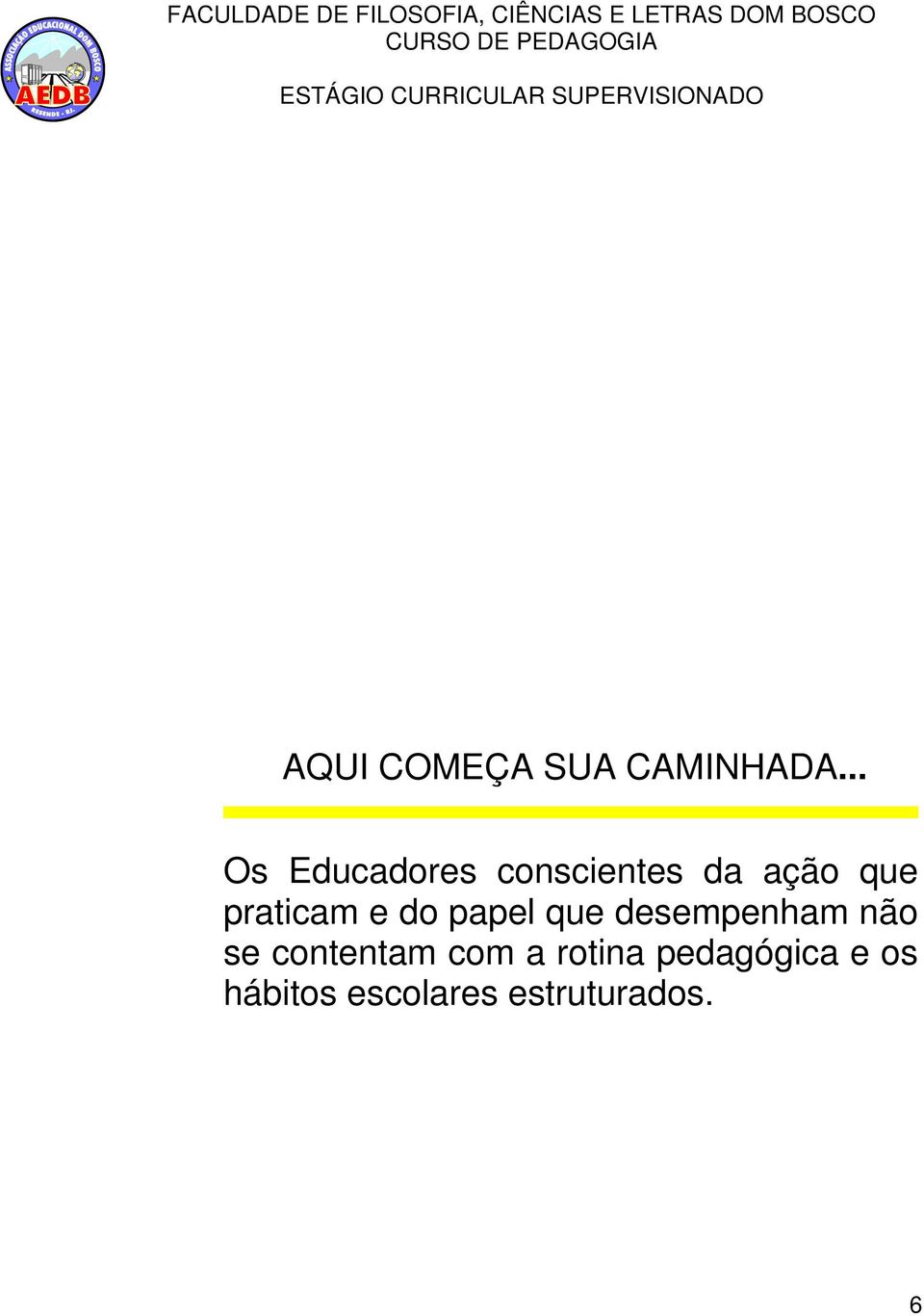 ASSOCIAÇÃO EDUCACIONAL DOM BOSCO
AEDB
RESENDE - RJ.

FACULDADE DE FILOSOFIA, CIÊNCIAS E LETRAS DOM BOSCO
CURSO DE PEDAGOGIA

ESTÁGIO CURRICULAR SUPERVISIONADO

AQUI COMEÇA SUA CAMINHADA...

Os Educadores conscientes da ação que praticam e do papel que desempenham não se contentam com a rotina pedagógica e os hábitos escolares estruturados.

6